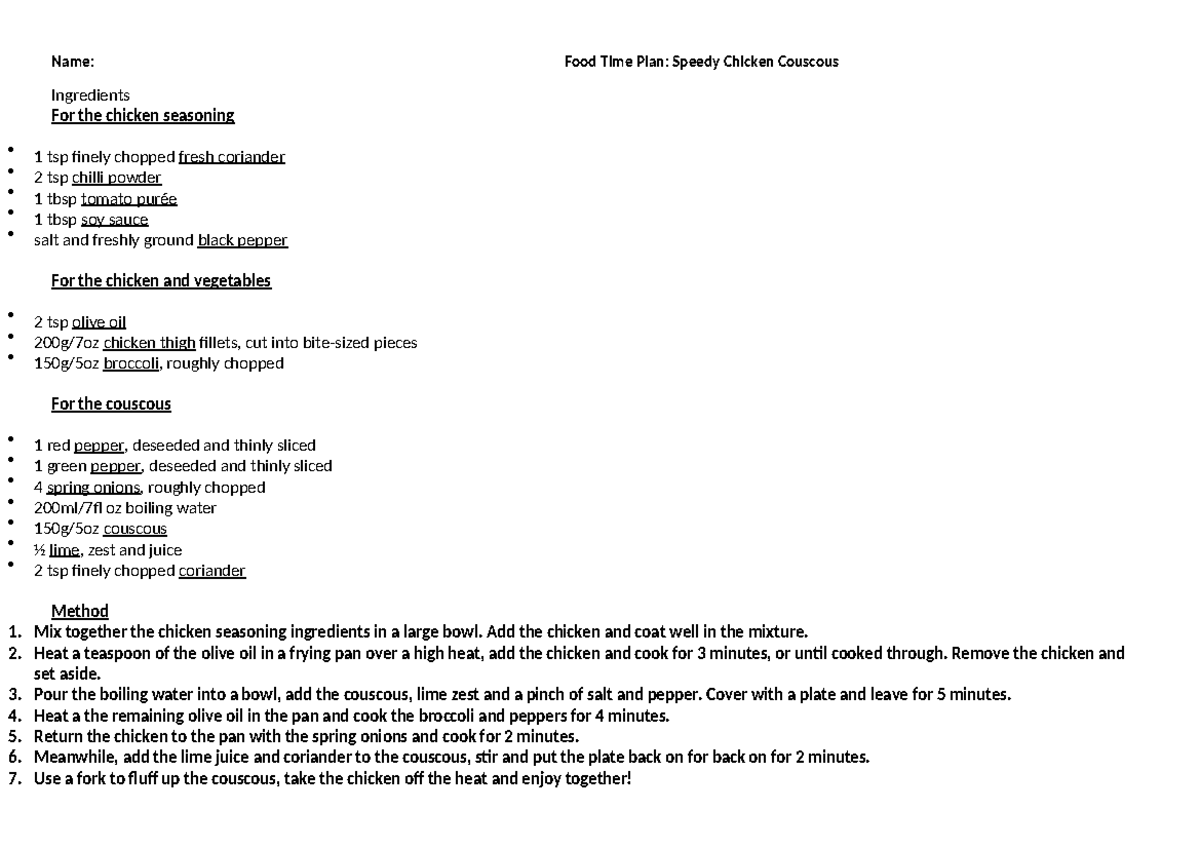 Name:

Food Time Plan: Speedy Chicken Couscous

Ingredients
For the chicken seasoning

• 1 tsp finely chopped fresh coriander
• 2 tsp chilli powder
• 1 tbsp tomato purée
• 1 tbsp soy sauce
• salt and freshly ground black pepper

For the chicken and vegetables

• 2 tsp olive oil
• 200g/7oz chicken thigh fillets, cut into bite-sized pieces
• 150g/5oz broccoli, roughly chopped

For the couscous

• 1 red pepper, deseeded and thinly sliced
• 1 green pepper, deseeded and thinly sliced
• 4 spring onions, roughly chopped
• 200ml/7fl oz boiling water
• 150g/5oz couscous
• ½ lime, zest and juice
• 2 tsp finely chopped coriander

Method
1. Mix together the chicken seasoning ingredients in a large bowl. Add the chicken and coat well in the mixture.
2. Heat a teaspoon of the olive oil in a frying pan over a high heat, add the chicken and cook for 3 minutes, or until cooked through. Remove the chicken and set aside.
3. Pour the boiling water into a bowl, add the couscous, lime zest and a pinch of salt and pepper. Cover with a plate and leave for 5 minutes.
4. Heat a the remaining olive oil in the pan and cook the broccoli and peppers for 4 minutes.
5. Return the chicken to the pan with the spring onions and cook for 2 minutes.
6. Meanwhile, add the lime juice and coriander to the couscous, stir and put the plate back on for back on for 2 minutes.
7. Use a fork to fluff up the couscous, take the chicken off the heat and enjoy together!